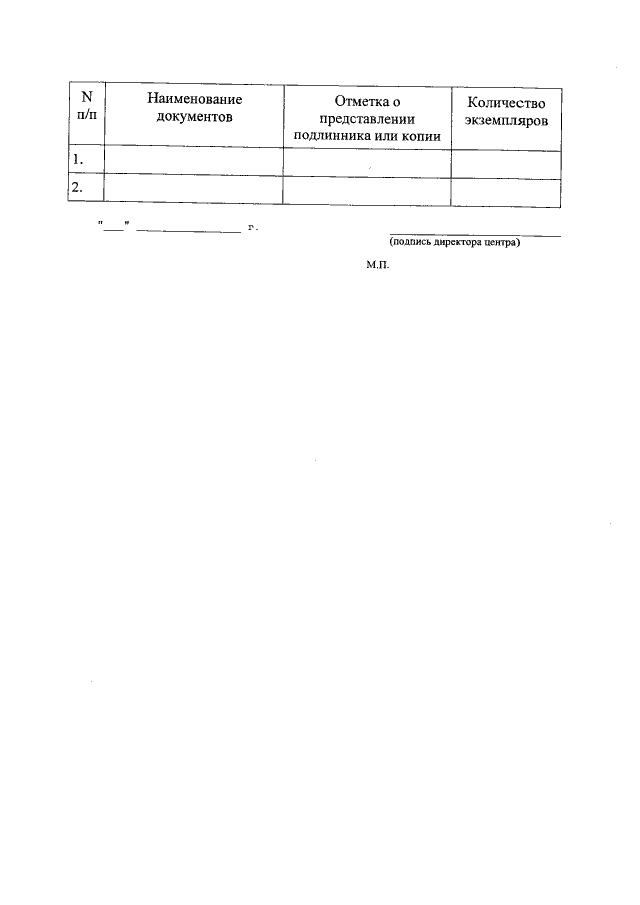 | N п/п | Наименование документов | Отметка о представлении подлинника или копии | Количество экземпляров |
|---|---|---|---|
| 1. | | | |
| 2. | | | |

"____" ____ г.

____
(подпись директора центра)

М.П.